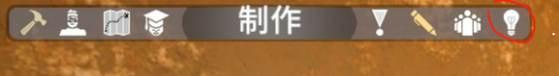 制作